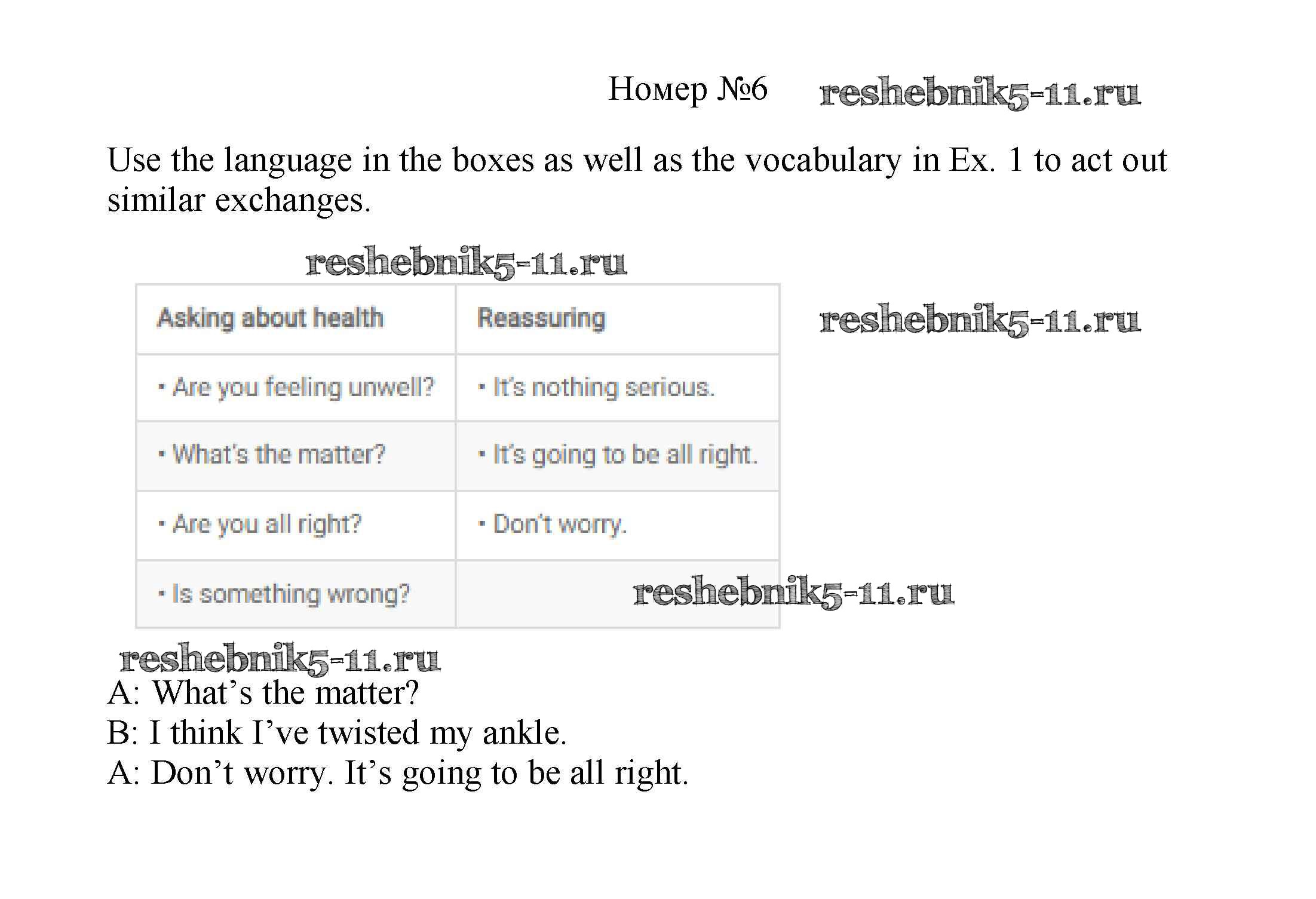 Номер №6

Use the language in the boxes as well as the vocabulary in Ex. 1 to act out similar exchanges.

| Asking about health | Reassuring |
|---|---|
| • Are you feeling unwell? | • It's nothing serious. |
| • What's the matter? | • It's going to be all right. |
| • Are you all right? | • Don't worry. |
| • Is something wrong? | |

A: What's the matter?
B: I think I've twisted my ankle.
A: Don't worry. It's going to be all right.

reshebnik5-11.ru